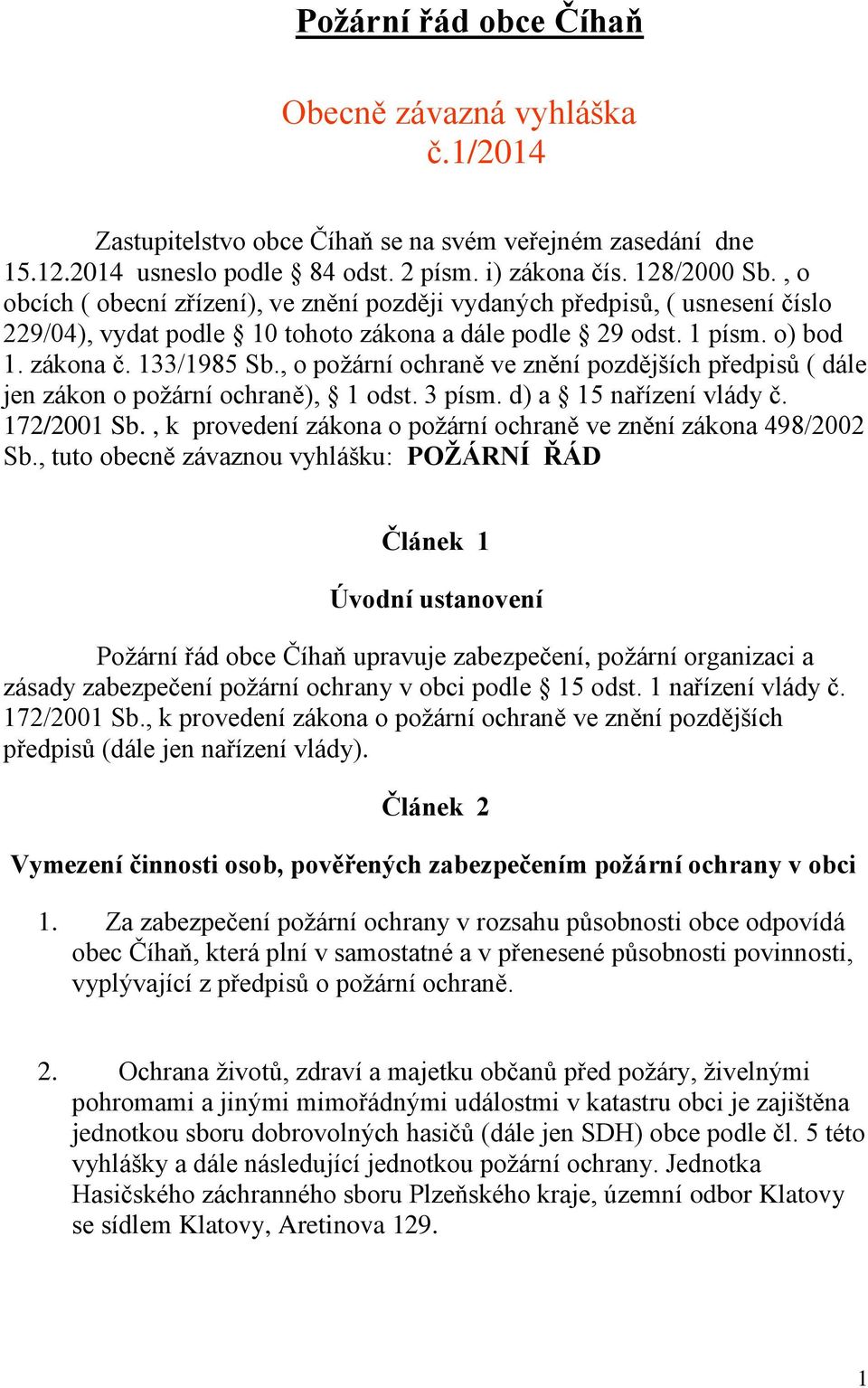 Požární řád obce Číhaň

Obecně závazná vyhláška
č.1/2014

Zastupitelstvo obce Číhaň se na svém veřejném zasedání dne 15.12.2014 usneslo podle § 84 odst. 2 písm. i) zákona čís. 128/2000 Sb. , o obcích ( obecní zřízení), ve znění později vydaných předpisů, ( usnesení číslo 229/04), vydat podle § 10 tohoto zákona a dále podle § 29 odst. 1 písm. o) bod 1. zákona č. 133/1985 Sb., o požární ochraně ve znění pozdějších předpisů ( dále jen zákon o požární ochraně), § 1 odst. 3 písm. d) a § 15 nařízení vlády č. 172/2001 Sb. , k provedení zákona o požární ochraně ve znění zákona 498/2002 Sb., tuto obecně závaznou vyhlášku: POŽÁRNÍ ŘÁD

Článek 1

Úvodní ustanovení

Požární řád obce Číhaň upravuje zabezpečení, požární organizaci a zásady zabezpečení požární ochrany v obci podle § 15 odst. 1 nařízení vlády č. 172/2001 Sb., k provedení zákona o požární ochraně ve znění pozdějších předpisů (dále jen nařízení vlády).

Článek 2

Vymezení činnosti osob, pověřených zabezpečením požární ochrany v obci

1. Za zabezpečení požární ochrany v rozsahu působnosti obce odpovídá obec Číhaň, která plní v samostatné a v přenesené působnosti povinnosti, vyplývající z předpisů o požární ochraně.

2. Ochrana životů, zdraví a majetku občanů před požáry, živelnými pohromami a jinými mimořádnými událostmi v katastru obci je zajištěna jednotkou sboru dobrovolných hasičů (dále jen SDH) obce podle čl. 5 této vyhlášky a dále následující jednotkou požární ochrany. Jednotka Hasičského záchranného sboru Plzeňského kraje, územní odbor Klatovy se sídlem Klatovy, Aretinova 129.

1